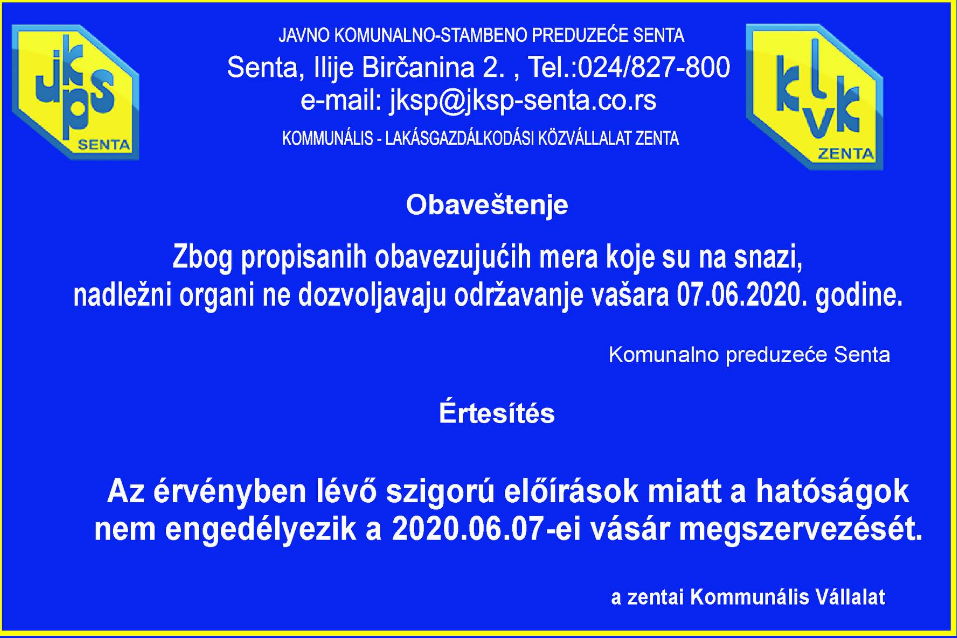 jkps
SENTA

JAVNO KOMUNALNO-STAMBENO PREDUZEĆE SENTA
Senta, Ilije Birčanina 2. , Tel.:024/827-800
e-mail: jksp@jksp-senta.co.rs
KOMMUNÁLIS - LAKÁSGAZDÁLKODÁSI KÖZVÁLLALAT ZENTA

klvk
ZENTA

Obaveštenje

Zbog propisanih obavezujućih mera koje su na snazi, nadležni organi ne dozvoljavaju održavanje vašara 07.06.2020. godine.

Komunalno preduzeće Senta

Értesítés

Az érvényben lévő szigorú előírások miatt a hatóságok nem engedélyezik a 2020.06.07-ei vásár megszervezését.

a zentai Kommunális Vállalat